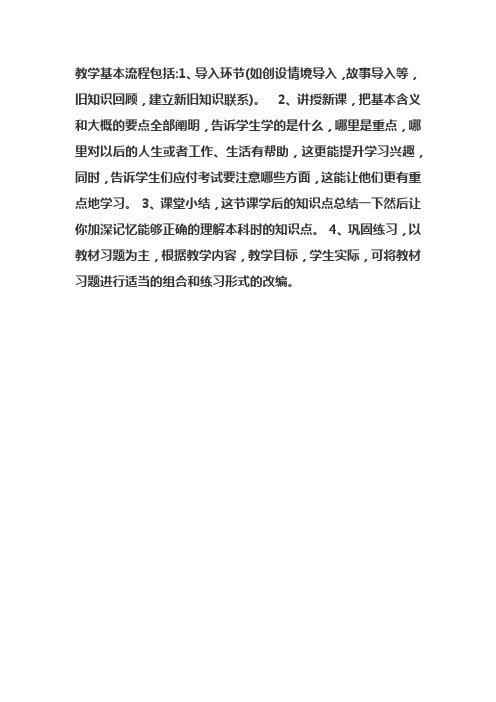 教学基本流程包括:1、导入环节(如创设情境导入,故事导入等,旧知识回顾,建立新旧知识联系)。 2、讲授新课,把基本含义和大概的要点全部阐明,告诉学生学的是什么,哪里是重点,哪里对以后的人生或者工作、生活有帮助,这更能提升学习兴趣,同时,告诉学生们应付考试要注意哪些方面,这能让他们更有重点地学习。 3、课堂小结,这节课学后的知识点总结一下然后让你加深记忆能够正确的理解本科时的知识点。 4、巩固练习,以教材习题为主,根据教学内容,教学目标,学生实际,可将教材习题进行适当的组合和练习形式的改编。